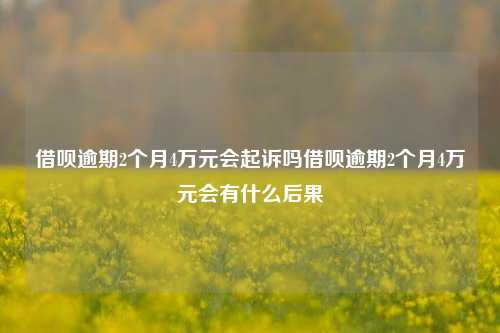 借呗逾期2个月4万元会起诉吗借呗逾期2个月4万元会有什么后果